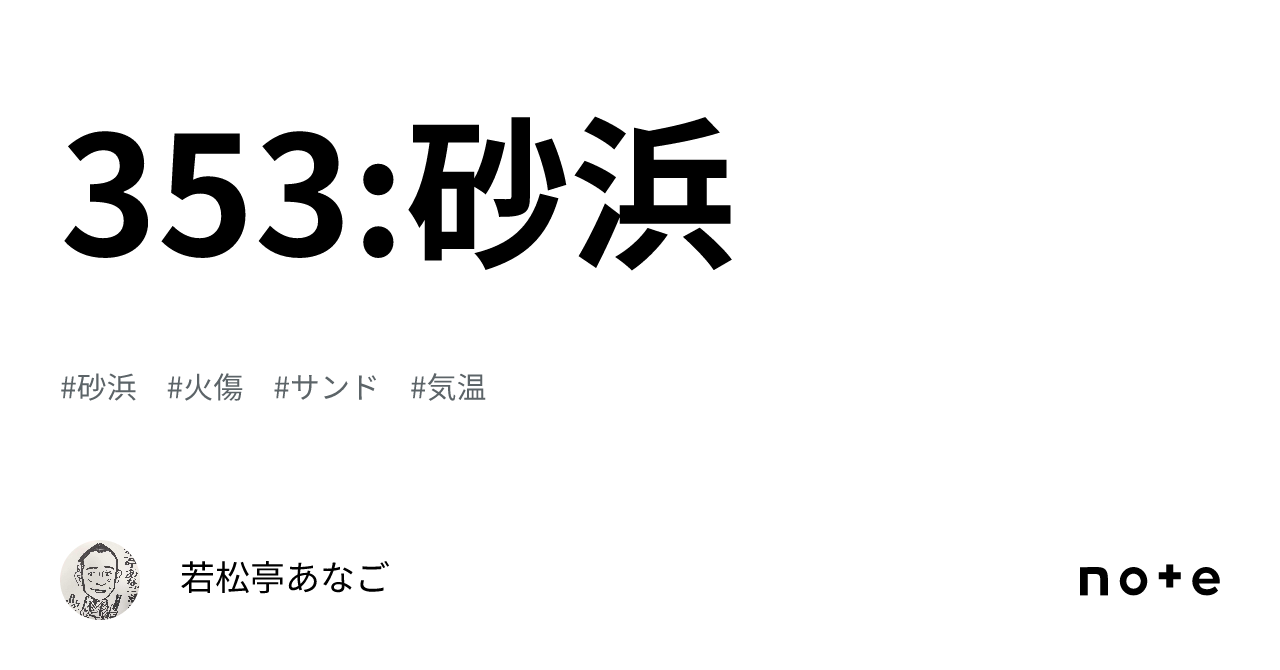 353:砂浜

#砂浜 #火傷 #サンド #気温

若松亭あなご

note